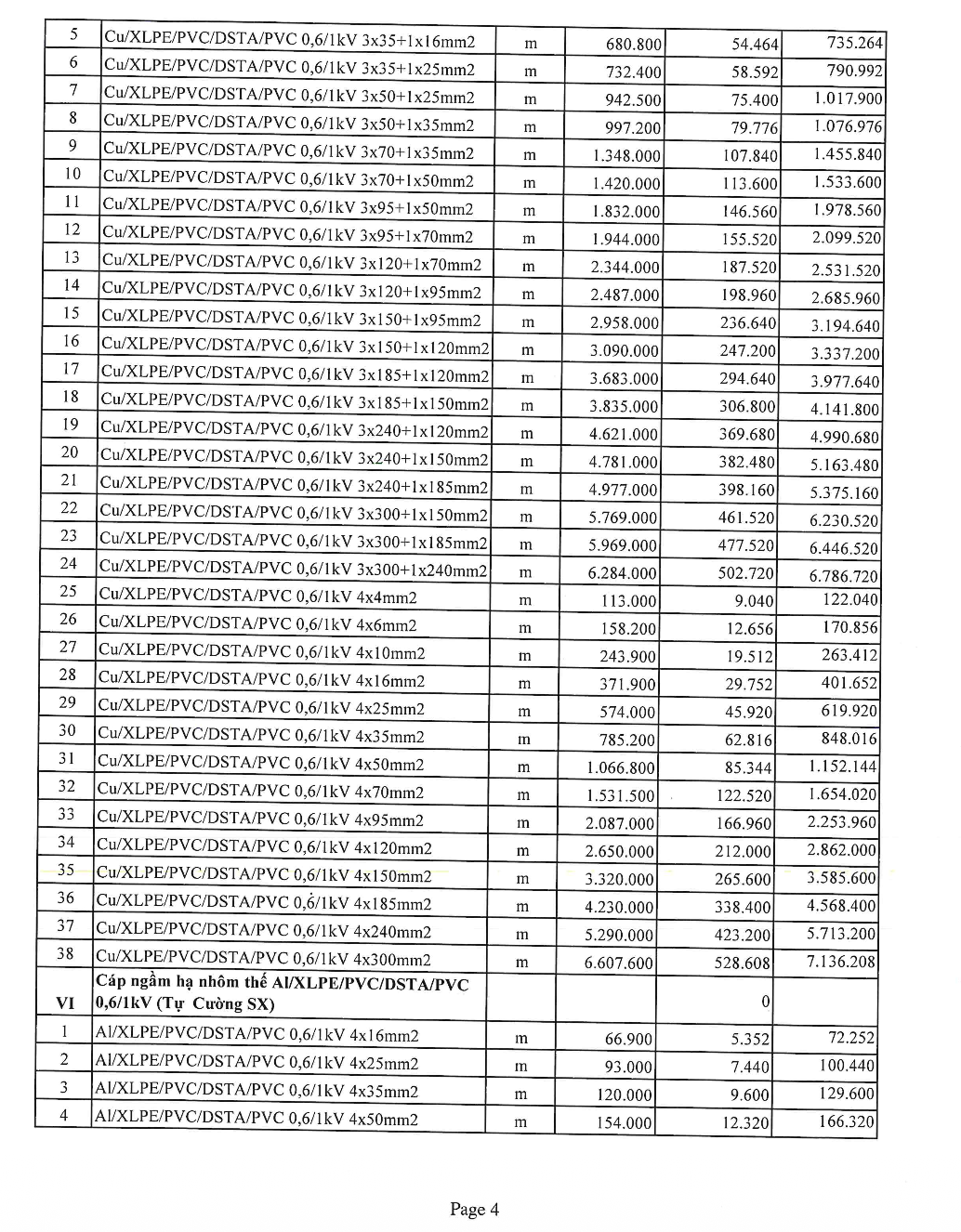 | 5 | Cu/XLPE/PVC/DSTA/PVC 0,6/1kV 3x35+1x16mm2 | m | 680.800 | 54.464 | 735.264 |
|---|---|---|---|---|---|
| 6 | Cu/XLPE/PVC/DSTA/PVC 0,6/1kV 3x35+1x25mm2 | m | 732.400 | 58.592 | 790.992 |
| 7 | Cu/XLPE/PVC/DSTA/PVC 0,6/1kV 3x50+1x25mm2 | m | 942.500 | 75.400 | 1.017.900 |
| 8 | Cu/XLPE/PVC/DSTA/PVC 0,6/1kV 3x50+1x35mm2 | m | 997.200 | 79.776 | 1.076.976 |
| 9 | Cu/XLPE/PVC/DSTA/PVC 0,6/1kV 3x70+1x35mm2 | m | 1.348.000 | 107.840 | 1.455.840 |
| 10 | Cu/XLPE/PVC/DSTA/PVC 0,6/1kV 3x70+1x50mm2 | m | 1.420.000 | 113.600 | 1.533.600 |
| 11 | Cu/XLPE/PVC/DSTA/PVC 0,6/1kV 3x95+1x50mm2 | m | 1.832.000 | 146.560 | 1.978.560 |
| 12 | Cu/XLPE/PVC/DSTA/PVC 0,6/1kV 3x95+1x70mm2 | m | 1.944.000 | 155.520 | 2.099.520 |
| 13 | Cu/XLPE/PVC/DSTA/PVC 0,6/1kV 3x120+1x70mm2 | m | 2.344.000 | 187.520 | 2.531.520 |
| 14 | Cu/XLPE/PVC/DSTA/PVC 0,6/1kV 3x120+1x95mm2 | m | 2.487.000 | 198.960 | 2.685.960 |
| 15 | Cu/XLPE/PVC/DSTA/PVC 0,6/1kV 3x150+1x95mm2 | m | 2.958.000 | 236.640 | 3.194.640 |
| 16 | Cu/XLPE/PVC/DSTA/PVC 0,6/1kV 3x150+1x120mm2 | m | 3.090.000 | 247.200 | 3.337.200 |
| 17 | Cu/XLPE/PVC/DSTA/PVC 0,6/1kV 3x185+1x120mm2 | m | 3.683.000 | 294.640 | 3.977.640 |
| 18 | Cu/XLPE/PVC/DSTA/PVC 0,6/1kV 3x185+1x150mm2 | m | 3.835.000 | 306.800 | 4.141.800 |
| 19 | Cu/XLPE/PVC/DSTA/PVC 0,6/1kV 3x240+1x120mm2 | m | 4.621.000 | 369.680 | 4.990.680 |
| 20 | Cu/XLPE/PVC/DSTA/PVC 0,6/1kV 3x240+1x150mm2 | m | 4.781.000 | 382.480 | 5.163.480 |
| 21 | Cu/XLPE/PVC/DSTA/PVC 0,6/1kV 3x240+1x185mm2 | m | 4.977.000 | 398.160 | 5.375.160 |
| 22 | Cu/XLPE/PVC/DSTA/PVC 0,6/1kV 3x300+1x150mm2 | m | 5.769.000 | 461.520 | 6.230.520 |
| 23 | Cu/XLPE/PVC/DSTA/PVC 0,6/1kV 3x300+1x185mm2 | m | 5.969.000 | 477.520 | 6.446.520 |
| 24 | Cu/XLPE/PVC/DSTA/PVC 0,6/1kV 3x300+1x240mm2 | m | 6.284.000 | 502.720 | 6.786.720 |
| 25 | Cu/XLPE/PVC/DSTA/PVC 0,6/1kV 4x4mm2 | m | 113.000 | 9.040 | 122.040 |
| 26 | Cu/XLPE/PVC/DSTA/PVC 0,6/1kV 4x6mm2 | m | 158.200 | 12.656 | 170.856 |
| 27 | Cu/XLPE/PVC/DSTA/PVC 0,6/1kV 4x10mm2 | m | 243.900 | 19.512 | 263.412 |
| 28 | Cu/XLPE/PVC/DSTA/PVC 0,6/1kV 4x16mm2 | m | 371.900 | 29.752 | 401.652 |
| 29 | Cu/XLPE/PVC/DSTA/PVC 0,6/1kV 4x25mm2 | m | 574.000 | 45.920 | 619.920 |
| 30 | Cu/XLPE/PVC/DSTA/PVC 0,6/1kV 4x35mm2 | m | 785.200 | 62.816 | 848.016 |
| 31 | Cu/XLPE/PVC/DSTA/PVC 0,6/1kV 4x50mm2 | m | 1.066.800 | 85.344 | 1.152.144 |
| 32 | Cu/XLPE/PVC/DSTA/PVC 0,6/1kV 4x70mm2 | m | 1.531.500 | 122.520 | 1.654.020 |
| 33 | Cu/XLPE/PVC/DSTA/PVC 0,6/1kV 4x95mm2 | m | 2.087.000 | 166.960 | 2.253.960 |
| 34 | Cu/XLPE/PVC/DSTA/PVC 0,6/1kV 4x120mm2 | m | 2.650.000 | 212.000 | 2.862.000 |
| 35 | Cu/XLPE/PVC/DSTA/PVC 0,6/1kV 4x150mm2 | m | 3.320.000 | 265.600 | 3.585.600 |
| 36 | Cu/XLPE/PVC/DSTA/PVC 0,6/1kV 4x185mm2 | m | 4.230.000 | 338.400 | 4.568.400 |
| 37 | Cu/XLPE/PVC/DSTA/PVC 0,6/1kV 4x240mm2 | m | 5.290.000 | 423.200 | 5.713.200 |
| 38 | Cu/XLPE/PVC/DSTA/PVC 0,6/1kV 4x300mm2 | m | 6.607.600 | 528.608 | 7.136.208 |
| VI | Cáp ngầm hạ nhôm thế Al/XLPE/PVC/DSTA/PVC 0,6/1kV (Tự Cường SX) | | | 0 | |
| 1 | Al/XLPE/PVC/DSTA/PVC 0,6/1kV 4x16mm2 | m | 66.900 | 5.352 | 72.252 |
| 2 | Al/XLPE/PVC/DSTA/PVC 0,6/1kV 4x25mm2 | m | 93.000 | 7.440 | 100.440 |
| 3 | Al/XLPE/PVC/DSTA/PVC 0,6/1kV 4x35mm2 | m | 120.000 | 9.600 | 129.600 |
| 4 | Al/XLPE/PVC/DSTA/PVC 0,6/1kV 4x50mm2 | m | 154.000 | 12.320 | 166.320 |

Page 4